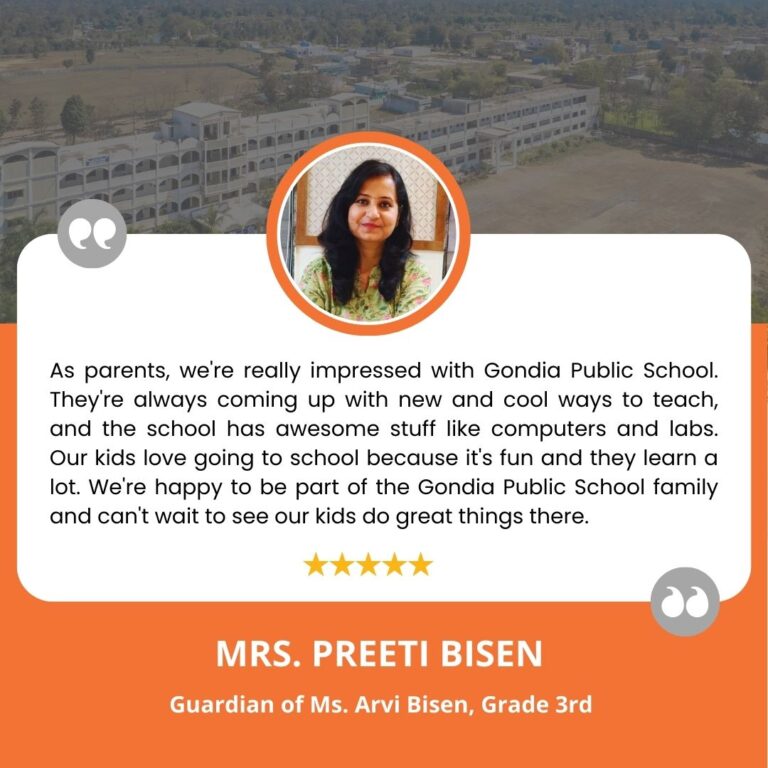 As parents, we're really impressed with Gondia Public School. They're always coming up with new and cool ways to teach, and the school has awesome stuff like computers and labs. Our kids love going to school because it's fun and they learn a lot. We're happy to be part of the Gondia Public School family and can't wait to see our kids do great things there.

★★★★★

MRS. PREETI BISEN

Guardian of Ms. Arvi Bisen, Grade 3rd